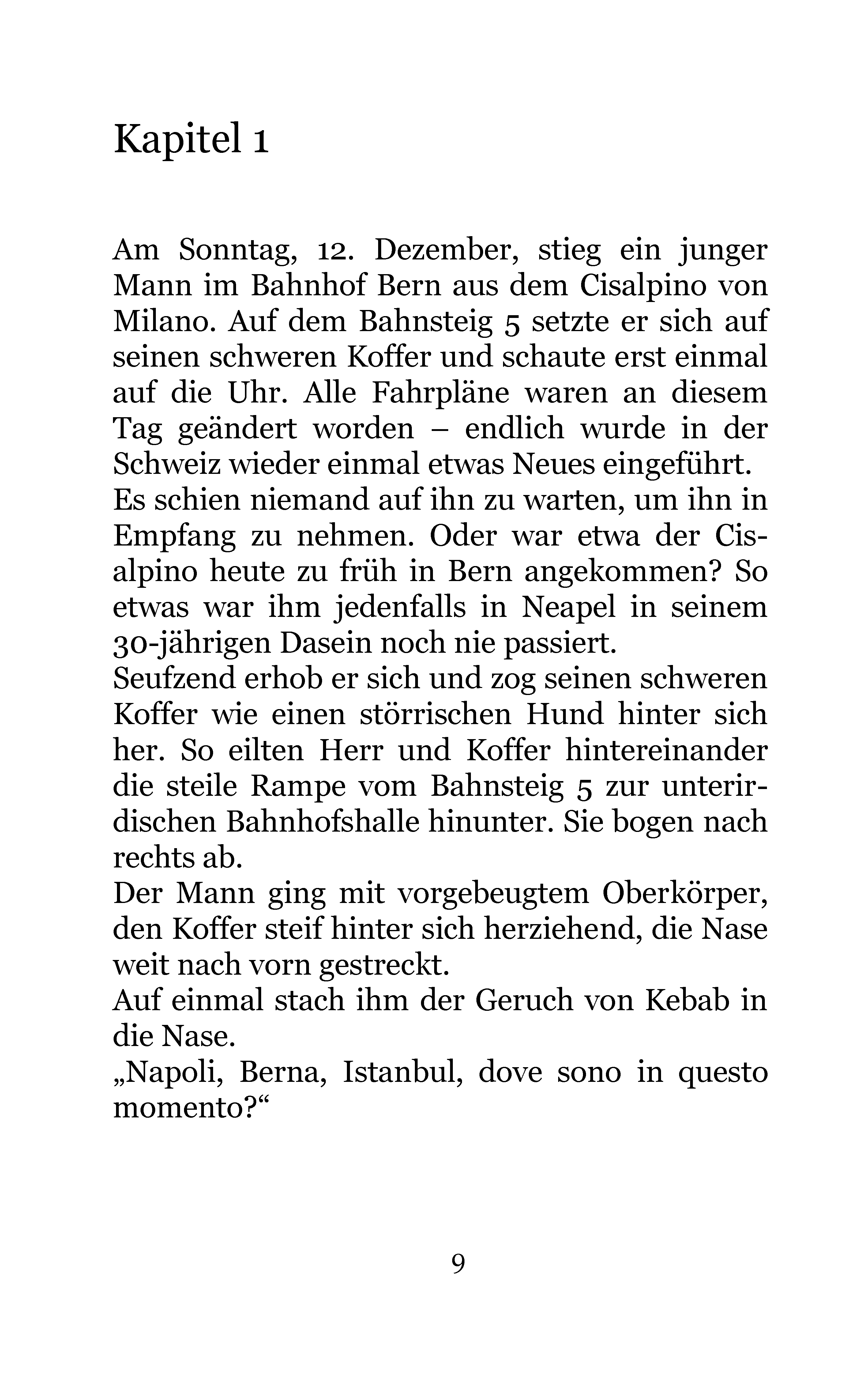 Kapitel 1

Am Sonntag, 12. Dezember, stieg ein junger Mann im Bahnhof Bern aus dem Cisalpino von Milano. Auf dem Bahnsteig 5 setzte er sich auf seinen schweren Koffer und schaute erst einmal auf die Uhr. Alle Fahrpläne waren an diesem Tag geändert worden – endlich wurde in der Schweiz wieder einmal etwas Neues eingeführt.
Es schien niemand auf ihn zu warten, um ihn in Empfang zu nehmen. Oder war etwa der Cisalpino heute zu früh in Bern angekommen? So etwas war ihm jedenfalls in Neapel in seinem 30-jährigen Dasein noch nie passiert.
Seufzend erhob er sich und zog seinen schweren Koffer wie einen störrischen Hund hinter sich her. So eilten Herr und Koffer hintereinander die steile Rampe vom Bahnsteig 5 zur unterirdischen Bahnhofshalle hinunter. Sie bogen nach rechts ab.
Der Mann ging mit vorgebeugtem Oberkörper, den Koffer steif hinter sich herziehend, die Nase weit nach vorn gestreckt.
Auf einmal stach ihm der Geruch von Kebab in die Nase.
„Napoli, Berna, Istanbul, dove sono in questo momento?“

9